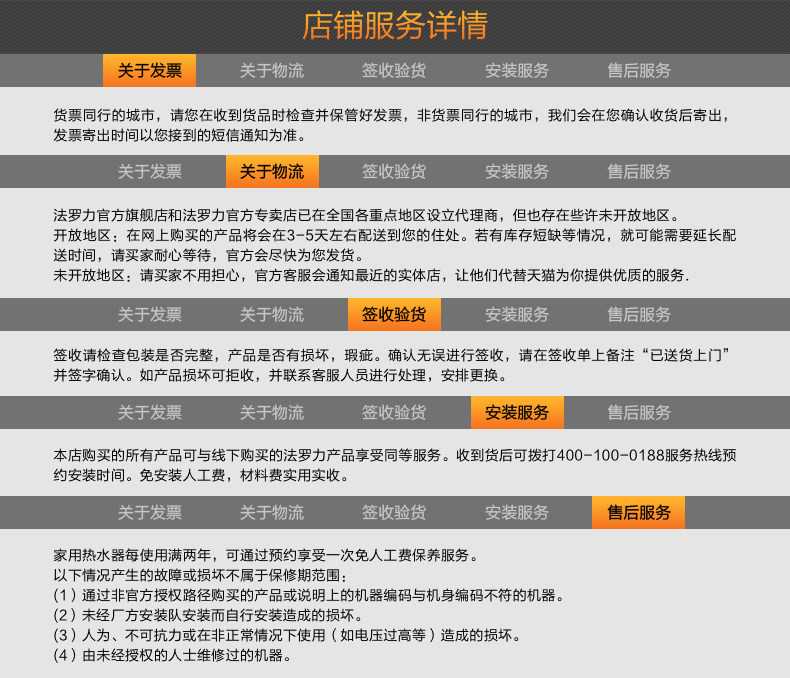 店铺服务详情

关于发票　关于物流　签收验货　安装服务　售后服务

货票同行的城市，请您在收到货品时检查并保管好发票，非货票同行的城市，我们会在您确认收货后寄出，发票寄出时间以您接到的短信通知为准。

关于发票　关于物流　签收验货　安装服务　售后服务

法罗力官方旗舰店和法罗力官方专卖店已在全国各重点地区设立代理商，但也存在些许未开放地区。
开放地区：在网上购买的产品将会在3-5天左右配送到您的住处。若有库存短缺等情况，就可能需要延长配送时间，请买家耐心等待，官方会尽快为您发货。
未开放地区：请买家不用担心，官方客服会通知最近的实体店，让他们代替天猫为你提供优质的服务.

关于发票　关于物流　签收验货　安装服务　售后服务

签收请检查包装是否完整，产品是否有损坏，瑕疵。确认无误进行签收，请在签收单上备注“已送货上门”并签字确认。如产品损坏可拒收，并联系客服人员进行处理，安排更换。

关于发票　关于物流　签收验货　安装服务　售后服务

本店购买的所有产品可与线下购买的法罗力产品享受同等服务。收到货后可拨打400-100-0188服务热线预约安装时间。免安装人工费，材料费实用实收。

关于发票　关于物流　签收验货　安装服务　售后服务

家用热水器每使用满两年，可通过预约享受一次免人工费保养服务。
以下情况产生的故障或损坏不属于保修期范围：
(1）通过非官方授权路径购买的产品或说明上的机器编码与机身编码不符的机器。
(2）未经厂方安装队安装而自行安装造成的损坏。
(3）人为、不可抗力或在非正常情况下使用（如电压过高等）造成的损坏。
(4）由未经授权的人士维修过的机器。